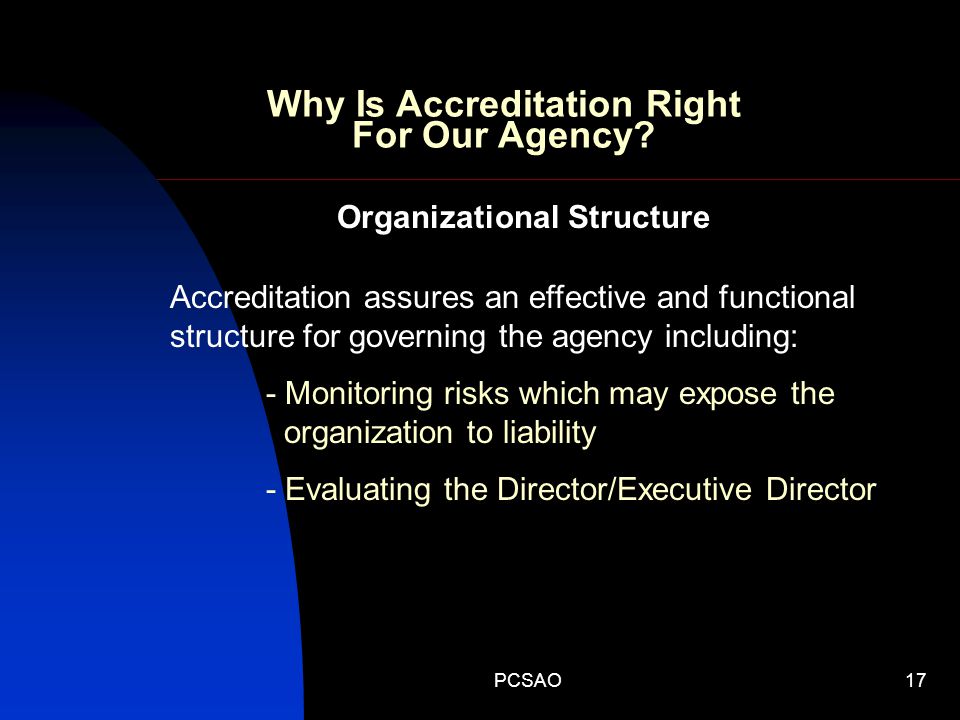 Why Is Accreditation Right For Our Agency?

Organizational Structure

Accreditation assures an effective and functional structure for governing the agency including:

- Monitoring risks which may expose the organization to liability

- Evaluating the Director/Executive Director

PCSAO

17